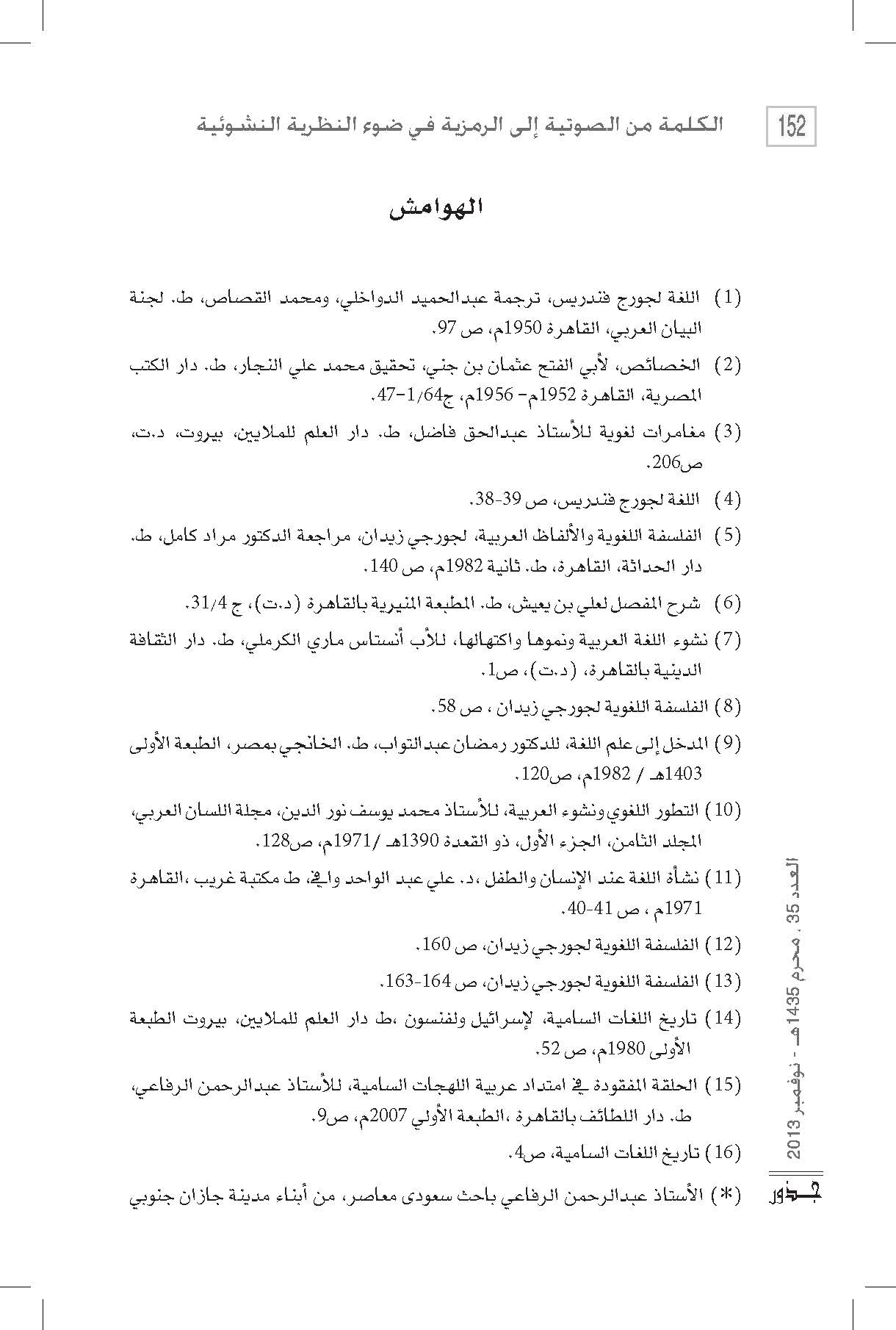 152 الكلمة من الصوتية إلى الرمزية في ضوء النظرية النشوئية

الهوامش

(1) اللغة لجورج فندريس، ترجمة عبدالحميد الدواخلي، ومحمد القصاص، ط. لجنة البيان العربي، القاهرة 1950م، ص 97.

(2) الخصائص، لأبي الفتح عثمان بن جني، تحقيق محمد علي النجار، ط. دار الكتب المصرية، القاهرة 1952م- 1956م، ج1/64-47.

(3) مغامرات لغوية للأستاذ عبدالحق فاضل، ط. دار العلم للملايين، بيروت، د.ت، ص206.

(4) اللغة لجورج فندريس، ص 39-38.

(5) الفلسفة اللغوية والألفاظ العربية، لجورجي زيدان، مراجعة الدكتور مراد كامل، ط. دار الحداثة، القاهرة، ط. ثانية 1982م، ص 140.

(6) شرح المفصل لعلي بن يعيش، ط. المطبعة المنيرية بالقاهرة (د.ت)، ج 31/4.

(7) نشوء اللغة العربية ونموها واكتهالها، للأب أنستاس ماري الكرملي، ط. دار الثقافة الدينية بالقاهرة، (د.ت)، ص1.

(8) الفلسفة اللغوية لجورجي زيدان ، ص 58.

(9) المدخل إلى علم اللغة، للدكتور رمضان عبدالتواب، ط. الخانجي بمصر، الطبعة الأولى 1403هـ / 1982م، ص120.

(10) التطور اللغوي ونشوء العربية، للأستاذ محمد يوسف نور الدين، مجلة اللسان العربي، المجلد الثامن، الجزء الأول، ذو القعدة 1390هـ /1971م، ص128.

(11) نشأة اللغة عند الإنسان والطفل ،د. علي عبد الواحد وافي، ط مكتبة غريب ،القاهرة 1971م ، ص 41-40.

(12) الفلسفة اللغوية لجورجي زيدان، ص 160.

(13) الفلسفة اللغوية لجورجي زيدان، ص 164-163.

(14) تاريخ اللغات السامية، لإسرائيل ولفنسون ،ط دار العلم للملايين، بيروت الطبعة الأولى 1980م، ص 52.

(15) الحلقة المفقودة في امتداد عربية اللهجات السامية، للأستاذ عبدالرحمن الرفاعي، ط. دار اللطائف بالقاهرة ،الطبعة الأولي 2007م، ص9.

(16) تاريخ اللغات السامية، ص4.

(*) الأستاذ عبدالرحمن الرفاعي باحث سعودى معاصر، من أبناء مدينة جازان جنوبي

العدد 35 ، محرم 1435هـ - نوفمبر 2013

جذور